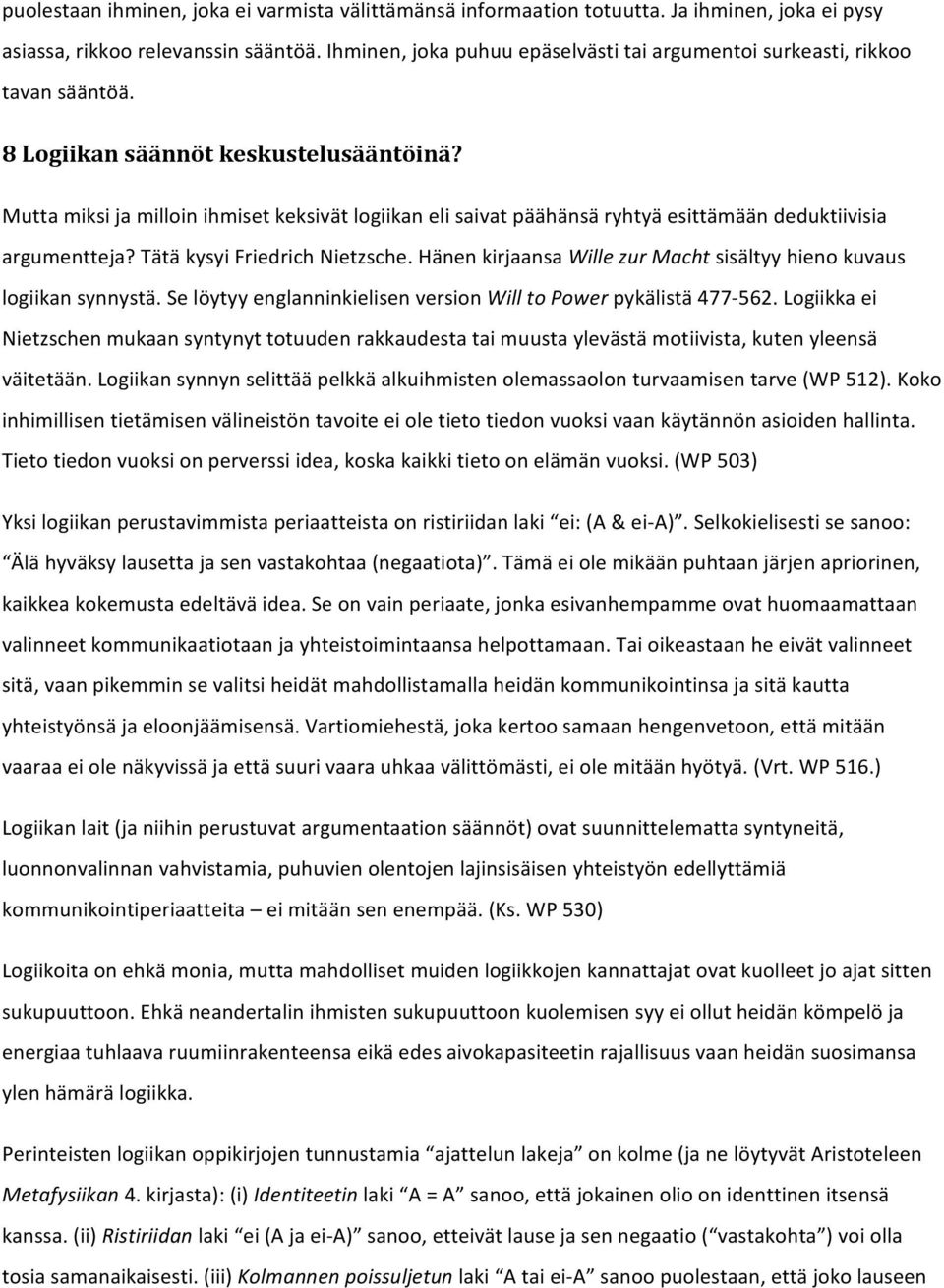 puolestaan ihminen, joka ei varmista välittämänsä informaation totuutta. Ja ihminen, joka ei pysy asiassa, rikkoo relevanssin sääntöä. Ihminen, joka puhuu epäselvästi tai argumentoi surkeasti, rikkoo tavan sääntöä.

8 Logiikan säännöt keskustelusääntöinä?

Mutta miksi ja milloin ihmiset keksivät logiikan eli saivat päähänsä ryhtyä esittämään deduktiivisia argumentteja? Tätä kysyi Friedrich Nietzsche. Hänen kirjaansa Wille zur Macht sisältyy hieno kuvaus logiikan synnystä. Se löytyy englanninkielisen version Will to Power pykälistä 477-562. Logiikka ei Nietzschen mukaan syntynyt totuuden rakkaudesta tai muusta ylevästä motiivista, kuten yleensä väitetään. Logiikan synnyn selittää pelkkä alkuihmisten olemassaolon turvaamisen tarve (WP 512). Koko inhimillisen tietämisen välineistön tavoite ei ole tieto tiedon vuoksi vaan käytännön asioiden hallinta. Tieto tiedon vuoksi on perverssi idea, koska kaikki tieto on elämän vuoksi. (WP 503)

Yksi logiikan perustavimmista periaatteista on ristiriidan laki "ei: (A & ei-A)". Selkokielisesti se sanoo: "Älä hyväksy lausetta ja sen vastakohtaa (negaatiota)". Tämä ei ole mikään puhtaan järjen apriorinen, kaikkea kokemusta edeltävä idea. Se on vain periaate, jonka esivanhempamme ovat huomaamattaan valinneet kommunikaatiotaan ja yhteistoimintaansa helpottamaan. Tai oikeastaan he eivät valinneet sitä, vaan pikemmin se valitsi heidät mahdollistamalla heidän kommunikointinsa ja sitä kautta yhteistyönsä ja eloonjäämisensä. Vartiomiehestä, joka kertoo samaan hengenvetoon, että mitään vaaraa ei ole näkyvissä ja että suuri vaara uhkaa välittömästi, ei ole mitään hyötyä. (Vrt. WP 516.)

Logiikan lait (ja niihin perustuvat argumentaation säännöt) ovat suunnittelematta syntyneitä, luonnonvalinnan vahvistamia, puhuvien olentojen lajinsisäisen yhteistyön edellyttämiä kommunikointiperiaatteita – ei mitään sen enempää. (Ks. WP 530)

Logiikoita on ehkä monia, mutta mahdolliset muiden logiikkojen kannattajat ovat kuolleet jo ajat sitten sukupuuttoon. Ehkä neandertalin ihmisten sukupuuttoon kuolemisen syy ei ollut heidän kömpelö ja energiaa tuhlaava ruumiinrakenteensa eikä edes aivokapasiteetin rajallisuus vaan heidän suosimansa ylen hämärä logiikka.

Perinteisten logiikan oppikirjojen tunnustamia "ajattelun lakeja" on kolme (ja ne löytyvät Aristoteleen Metafysiikan 4. kirjasta): (i) Identiteetin laki "A = A" sanoo, että jokainen olio on identtinen itsensä kanssa. (ii) Ristiriidan laki "ei (A ja ei-A)" sanoo, etteivät lause ja sen negaatio ("vastakohta") voi olla tosia samanaikaisesti. (iii) Kolmannen poissuljetun laki "A tai ei-A" sanoo puolestaan, että joko lauseen